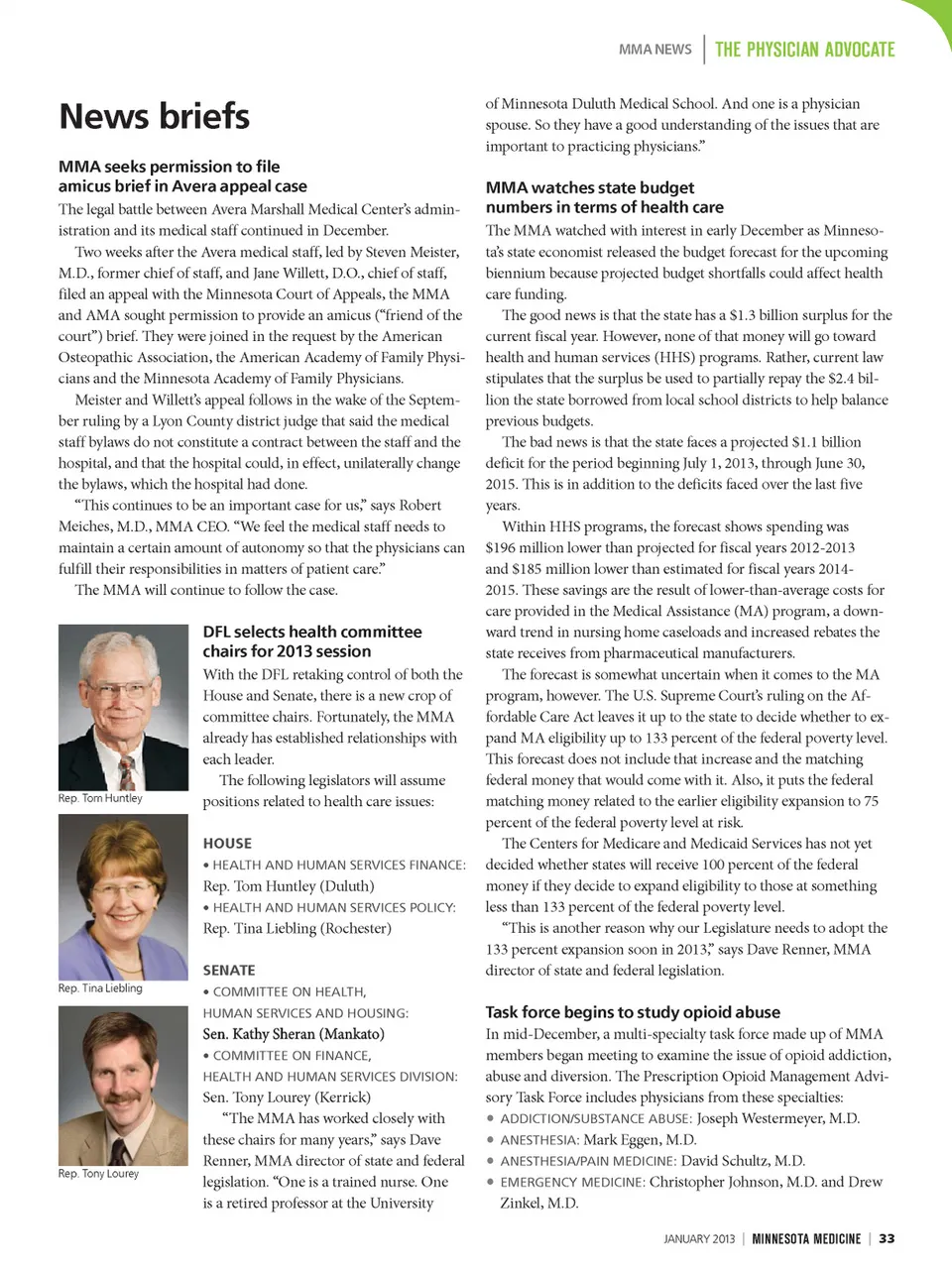 MMA NEWS | THE PHYSICIAN ADVOCATE

News briefs

MMA seeks permission to file amicus brief in Avera appeal case

The legal battle between Avera Marshall Medical Center's administration and its medical staff continued in December.

Two weeks after the Avera medical staff, led by Steven Meister, M.D., former chief of staff, and Jane Willett, D.O., chief of staff, filed an appeal with the Minnesota Court of Appeals, the MMA and AMA sought permission to provide an amicus ("friend of the court") brief. They were joined in the request by the American Osteopathic Association, the American Academy of Family Physicians and the Minnesota Academy of Family Physicians.

Meister and Willett's appeal follows in the wake of the September ruling by a Lyon County district judge that said the medical staff bylaws do not constitute a contract between the staff and the hospital, and that the hospital could, in effect, unilaterally change the bylaws, which the hospital had done.

"This continues to be an important case for us," says Robert Meiches, M.D., MMA CEO. "We feel the medical staff needs to maintain a certain amount of autonomy so that the physicians can fulfill their responsibilities in matters of patient care."

The MMA will continue to follow the case.

Rep. Tom Huntley

Rep. Tina Liebling

Rep. Tony Lourey

DFL selects health committee chairs for 2013 session

With the DFL retaking control of both the House and Senate, there is a new crop of committee chairs. Fortunately, the MMA already has established relationships with each leader.

The following legislators will assume positions related to health care issues:

HOUSE
• HEALTH AND HUMAN SERVICES FINANCE: Rep. Tom Huntley (Duluth)
• HEALTH AND HUMAN SERVICES POLICY: Rep. Tina Liebling (Rochester)

SENATE
• COMMITTEE ON HEALTH, HUMAN SERVICES AND HOUSING: Sen. Kathy Sheran (Mankato)
• COMMITTEE ON FINANCE, HEALTH AND HUMAN SERVICES DIVISION: Sen. Tony Lourey (Kerrick)

"The MMA has worked closely with these chairs for many years," says Dave Renner, MMA director of state and federal legislation. "One is a trained nurse. One is a retired professor at the University of Minnesota Duluth Medical School. And one is a physician spouse. So they have a good understanding of the issues that are important to practicing physicians."

MMA watches state budget numbers in terms of health care

The MMA watched with interest in early December as Minnesota's state economist released the budget forecast for the upcoming biennium because projected budget shortfalls could affect health care funding.

The good news is that the state has a $1.3 billion surplus for the current fiscal year. However, none of that money will go toward health and human services (HHS) programs. Rather, current law stipulates that the surplus be used to partially repay the $2.4 billion the state borrowed from local school districts to help balance previous budgets.

The bad news is that the state faces a projected $1.1 billion deficit for the period beginning July 1, 2013, through June 30, 2015. This is in addition to the deficits faced over the last five years.

Within HHS programs, the forecast shows spending was $196 million lower than projected for fiscal years 2012-2013 and $185 million lower than estimated for fiscal years 2014-2015. These savings are the result of lower-than-average costs for care provided in the Medical Assistance (MA) program, a downward trend in nursing home caseloads and increased rebates the state receives from pharmaceutical manufacturers.

The forecast is somewhat uncertain when it comes to the MA program, however. The U.S. Supreme Court's ruling on the Affordable Care Act leaves it up to the state to decide whether to expand MA eligibility up to 133 percent of the federal poverty level. This forecast does not include that increase and the matching federal money that would come with it. Also, it puts the federal matching money related to the earlier eligibility expansion to 75 percent of the federal poverty level at risk.

The Centers for Medicare and Medicaid Services has not yet decided whether states will receive 100 percent of the federal money if they decide to expand eligibility to those at something less than 133 percent of the federal poverty level.

"This is another reason why our Legislature needs to adopt the 133 percent expansion soon in 2013," says Dave Renner, MMA director of state and federal legislation.

Task force begins to study opioid abuse

In mid-December, a multi-specialty task force made up of MMA members began meeting to examine the issue of opioid addiction, abuse and diversion. The Prescription Opioid Management Advisory Task Force includes physicians from these specialties:
• ADDICTION/SUBSTANCE ABUSE: Joseph Westermeyer, M.D.
• ANESTHESIA: Mark Eggen, M.D.
• ANESTHESIA/PAIN MEDICINE: David Schultz, M.D.
• EMERGENCY MEDICINE: Christopher Johnson, M.D. and Drew Zinkel, M.D.

JANUARY 2013 | MINNESOTA MEDICINE | 33